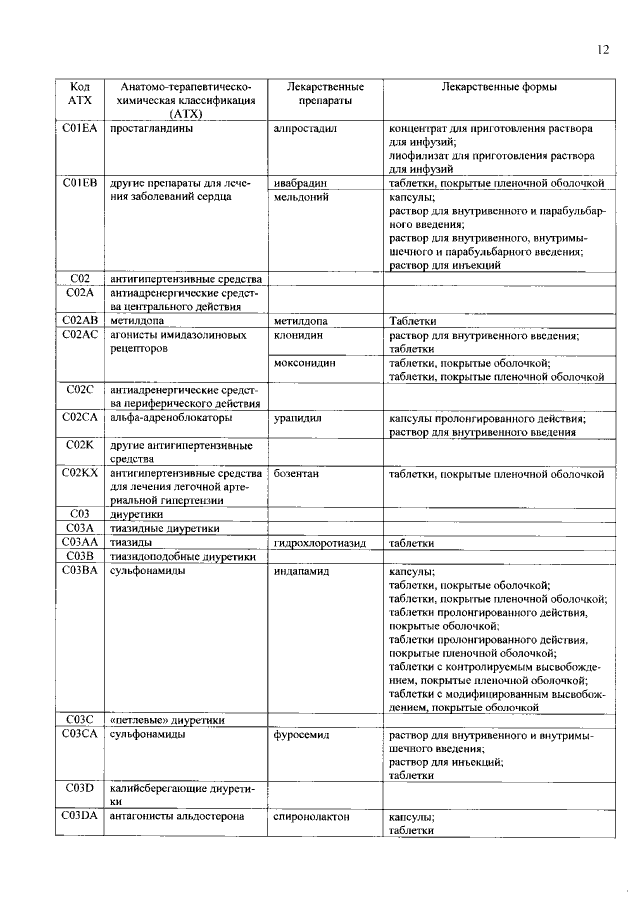 12

| Код АТХ | Анатомо-терапевтическо-химическая классификация (АТХ) | Лекарственные препараты | Лекарственные формы |
|---|---|---|---|
| C01EA | простагландины | алпростадил | концентрат для приготовления раствора для инфузий; лиофилизат для приготовления раствора для инфузий |
| C01EB | другие препараты для лечения заболеваний сердца | ивабрадин | таблетки, покрытые пленочной оболочкой |
| | | мельдоний | капсулы; раствор для внутривенного и парабульбарного введения; раствор для внутривенного, внутримышечного и парабульбарного введения; раствор для инъекций |
| C02 | антигипертензивные средства | | |
| C02A | антиадренергические средства центрального действия | | |
| C02AB | метилдопа | метилдопа | Таблетки |
| C02AC | агонисты имидазолиновых рецепторов | клонидин | раствор для внутривенного введения; таблетки |
| | | моксонидин | таблетки, покрытые оболочкой; таблетки, покрытые пленочной оболочкой |
| C02C | антиадренергические средства периферического действия | | |
| C02CA | альфа-адреноблокаторы | урапидил | капсулы пролонгированного действия; раствор для внутривенного введения |
| C02K | другие антигипертензивные средства | | |
| C02KX | антигипертензивные средства для лечения легочной артериальной гипертензии | бозентан | таблетки, покрытые пленочной оболочкой |
| C03 | диуретики | | |
| C03A | тиазидные диуретики | | |
| C03AA | тиазиды | гидрохлоротиазид | таблетки |
| C03B | тиазидоподобные диуретики | | |
| C03BA | сульфонамиды | индапамид | капсулы; таблетки, покрытые оболочкой; таблетки, покрытые пленочной оболочкой; таблетки пролонгированного действия, покрытые оболочкой; таблетки пролонгированного действия, покрытые пленочной оболочкой; таблетки с контролируемым высвобождением, покрытые пленочной оболочкой; таблетки с модифицированным высвобождением, покрытые оболочкой |
| C03C | «петлевые» диуретики | | |
| C03CA | сульфонамиды | фуросемид | раствор для внутривенного и внутримышечного введения; раствор для инъекций; таблетки |
| C03D | калийсберегающие диуретики | | |
| C03DA | антагонисты альдостерона | спиронолактон | капсулы; таблетки |